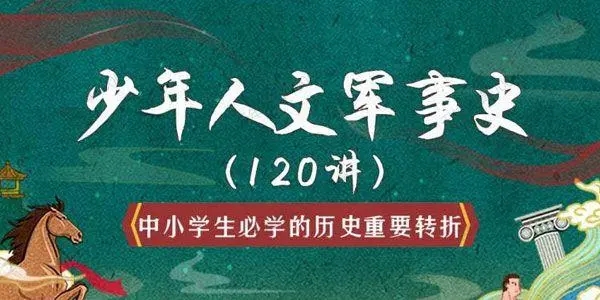 少年人文军事史
（120讲）
《中小学生必学的历史重要转折》